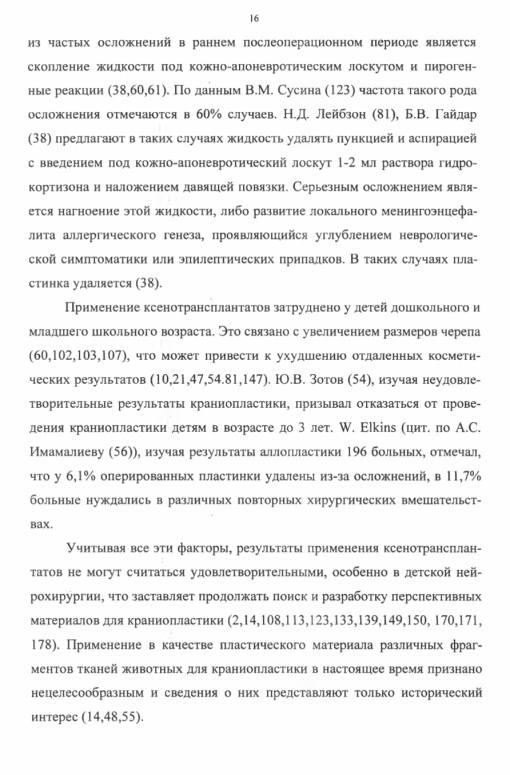 16

из частых осложнений в раннем послеоперационном периоде является скопление жидкости под кожно-апоневротическим лоскутом и пирогенные реакции (38,60,61). По данным В.М. Сусина (123) частота такого рода осложнения отмечаются в 60% случаев. Н.Д. Лейбзон (81), Б.В. Гайдар (38) предлагают в таких случаях жидкость удалять пункцией и аспирацией с введением под кожно-апоневротический лоскут 1-2 мл раствора гидрокортизона и наложением давящей повязки. Серьезным осложнением является нагноение этой жидкости, либо развитие локального менингоэнцефалита аллергического генеза, проявляющийся углублением неврологической симптоматики или эпилептических припадков. В таких случаях пластинка удаляется (38).

Применение ксенотрансплантатов затруднено у детей дошкольного и младшего школьного возраста. Это связано с увеличением размеров черепа (60,102,103,107), что может привести к ухудшению отдаленных косметических результатов (10,21,47,54.81,147). Ю.В. Зотов (54), изучая неудовлетворительные результаты краниопластики, призывал отказаться от проведения краниопластики детям в возрасте до 3 лет. W. Elkins (цит. по А.С. Имамалиеву (56)), изучая результаты аллопластики 196 больных, отмечал, что у 6,1% оперированных пластинки удалены из-за осложнений, в 11,7% больные нуждались в различных повторных хирургических вмешательствах.

Учитывая все эти факторы, результаты применения ксенотрансплантатов не могут считаться удовлетворительными, особенно в детской нейрохирургии, что заставляет продолжать поиск и разработку перспективных материалов для краниопластики (2,14,108,113,123,133,139,149,150, 170,171, 178). Применение в качестве пластического материала различных фрагментов тканей животных для краниопластики в настоящее время признано нецелесообразным и сведения о них представляют только исторический интерес (14,48,55).